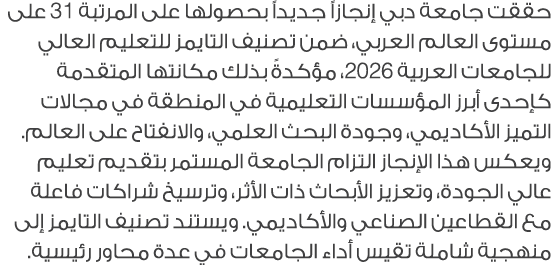 حققت جامعة دبي إنجازاً جديداً بحصولها على المرتبة 31 على مستوى العالم العربي، ضمن تصنيف التايمز للتعليم العالي للجامعات العربية 2026، مؤكدةً بذلك مكانتها المتقدمة كإحدى أبرز المؤسسات التعليمية في المنطقة في مجالات التميز الأكاديمي، وجودة البحث العلمي، والانفتاح على العالم. ويعكس هذا الإنجاز التزام الجامعة المستمر بتقديم تعليم عالي الجودة، وتعزيز الأبحاث ذات الأثر، وترسيخ شراكات فاعلة مع القطاعين الصناعي والأكاديمي. ويستند تصنيف التايمز إلى منهجية شاملة تقيس أداء الجامعات في عدة محاور رئيسية.